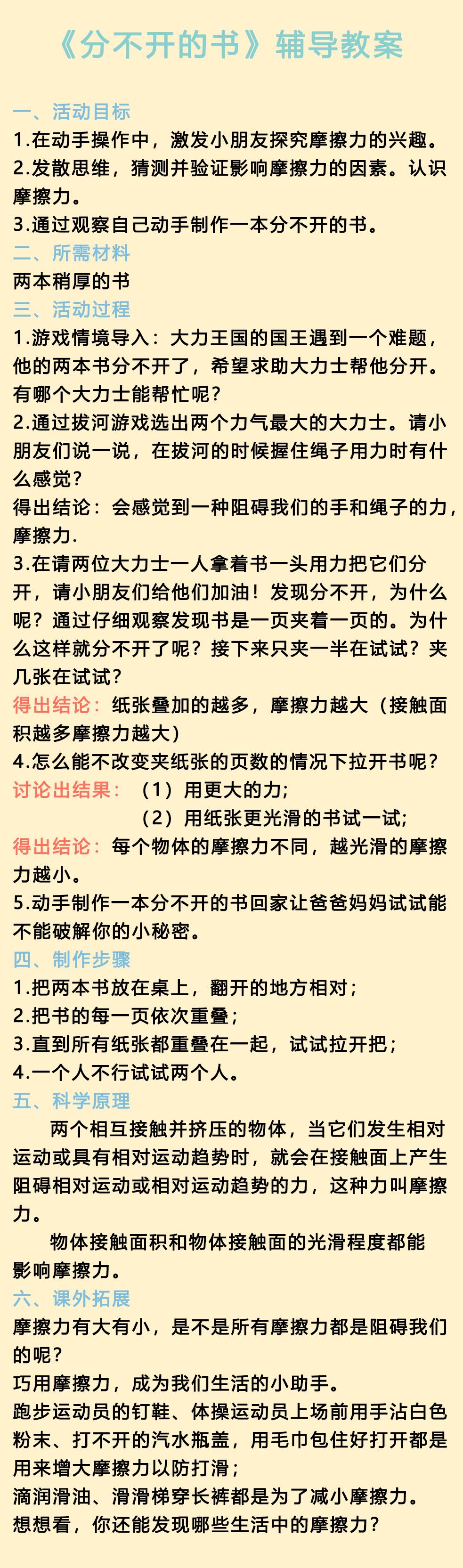 《分不开的书》辅导教案

一、活动目标
1.在动手操作中，激发小朋友探究摩擦力的兴趣。
2.发散思维，猜测并验证影响摩擦力的因素。认识摩擦力。
3.通过观察自己动手制作一本分不开的书。
二、所需材料
两本稍厚的书
三、活动过程
1.游戏情境导入：大力王国的国王遇到一个难题，他的两本书分不开了，希望求助大力士帮他分开。有哪个大力士能帮忙呢？
2.通过拔河游戏选出两个力气最大的大力士。请小朋友们说一说，在拔河的时候握住绳子用力时有什么感觉？
得出结论：会感觉到一种阻碍我们的手和绳子的力，摩擦力.
3.在请两位大力士一人拿着书一头用力把它们分开，请小朋友们给他们加油！发现分不开，为什么呢？通过仔细观察发现书是一页夹着一页的。为什么这样就分不开了呢？接下来只夹一半在试试？夹几张在试试？
得出结论：纸张叠加的越多，摩擦力越大（接触面积越多摩擦力越大）
4.怎么能不改变夹纸张的页数的情况下拉开书呢？
讨论出结果：（1）用更大的力;
（2）用纸张更光滑的书试一试;
得出结论：每个物体的摩擦力不同，越光滑的摩擦力越小。
5.动手制作一本分不开的书回家让爸爸妈妈试试能不能破解你的小秘密。
四、制作步骤
1.把两本书放在桌上，翻开的地方相对；
2.把书的每一页依次重叠；
3.直到所有纸张都重叠在一起，试试拉开把；
4.一个人不行试试两个人。
五、科学原理
两个相互接触并挤压的物体，当它们发生相对运动或具有相对运动趋势时，就会在接触面上产生阻碍相对运动或相对运动趋势的力，这种力叫摩擦力。
物体接触面积和物体接触面的光滑程度都能影响摩擦力。
六、课外拓展
摩擦力有大有小，是不是所有摩擦力都是阻碍我们的呢？
巧用摩擦力，成为我们生活的小助手。
跑步运动员的钉鞋、体操运动员上场前用手沾白色粉末、打不开的汽水瓶盖，用毛巾包住好打开都是用来增大摩擦力以防打滑；
滴润滑油、滑滑梯穿长裤都是为了减小摩擦力。
想想看，你还能发现哪些生活中的摩擦力？